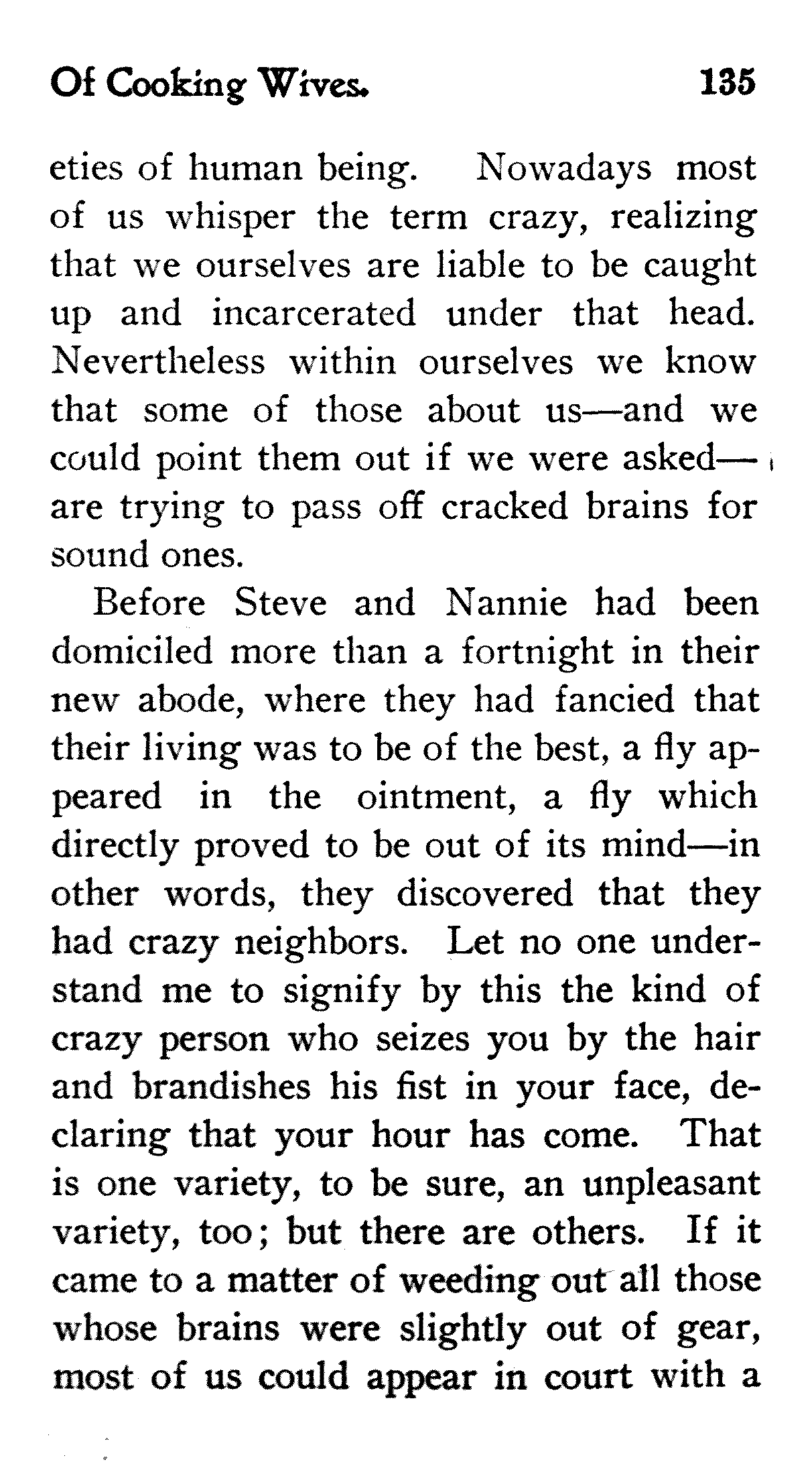 Of Cooking Wives. 135

eties of human being. Nowadays most of us whisper the term crazy, realizing that we ourselves are liable to be caught up and incarcerated under that head. Nevertheless within ourselves we know that some of those about us—and we could point them out if we were asked—are trying to pass off cracked brains for sound ones.

Before Steve and Nannie had been domiciled more than a fortnight in their new abode, where they had fancied that their living was to be of the best, a fly appeared in the ointment, a fly which directly proved to be out of its mind—in other words, they discovered that they had crazy neighbors. Let no one understand me to signify by this the kind of crazy person who seizes you by the hair and brandishes his fist in your face, declaring that your hour has come. That is one variety, to be sure, an unpleasant variety, too; but there are others. If it came to a matter of weeding out all those whose brains were slightly out of gear, most of us could appear in court with a